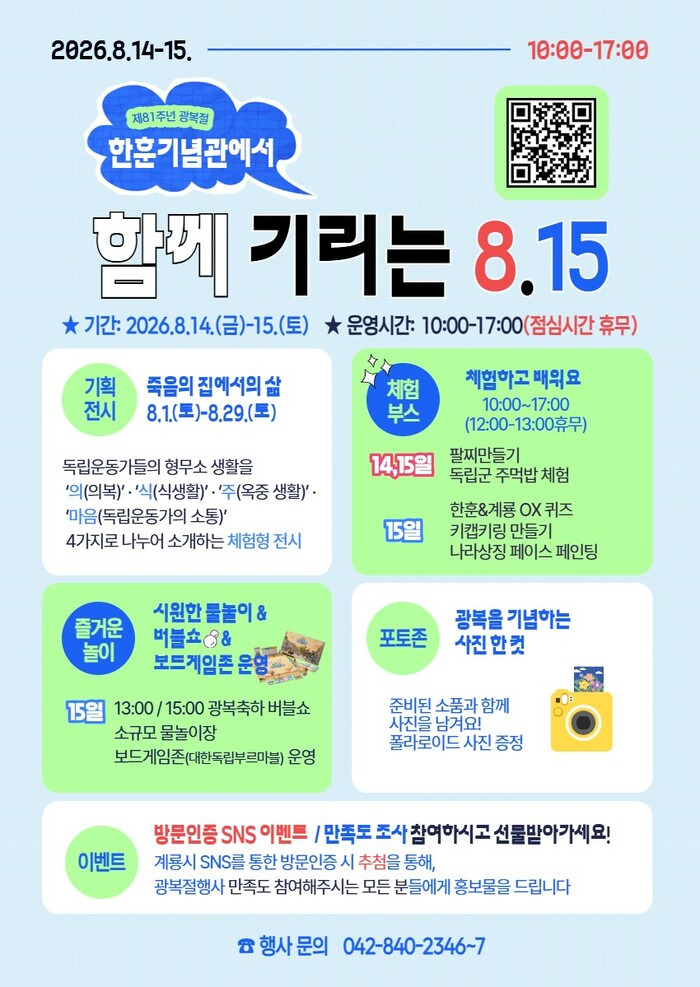 2026.8.14-15.

10:00-17:00

제81주년 광복절

한훈기념관에서

함께 기리는 8.15

★ 기간: 2026.8.14.(금)-15.(토) ★ 운영시간: 10:00-17:00(점심시간 휴무)

기획 전시

죽음의 집에서의 삶
8.1.(토)-8.29.(토)

독립운동가들의 형무소 생활을 '의(의복)' · '식(식생활)' · '주(옥중 생활)' · '마음(독립운동가의 소통)' 4가지로 나누어 소개하는 체험형 전시

체험 부스

체험하고 배워요
10:00~17:00
(12:00-13:00휴무)

14,15일
팔찌만들기
독립군 주먹밥 체험

15일
한훈&계룡 OX 퀴즈
키캡키링 만들기
나라상징 페이스 페인팅

즐거운 놀이

시원한 물놀이 &
버블쇼 &
보드게임존 운영

15일
13:00 / 15:00 광복축하 버블쇼
소규모 물놀이장
보드게임존(대한독립부르마블) 운영

포토존

광복을 기념하는 사진 한 컷

준비된 소품과 함께
사진을 남겨요!
폴라로이드 사진 증정

이벤트

방문인증 SNS 이벤트 / 만족도 조사 참여하시고 선물받아가세요!
계룡시 SNS를 통한 방문인증 시 추첨을 통해,
광복절행사 만족도 참여해주시는 모든 분들에게 홍보물을 드립니다

☎ 행사 문의 042-840-2346~7